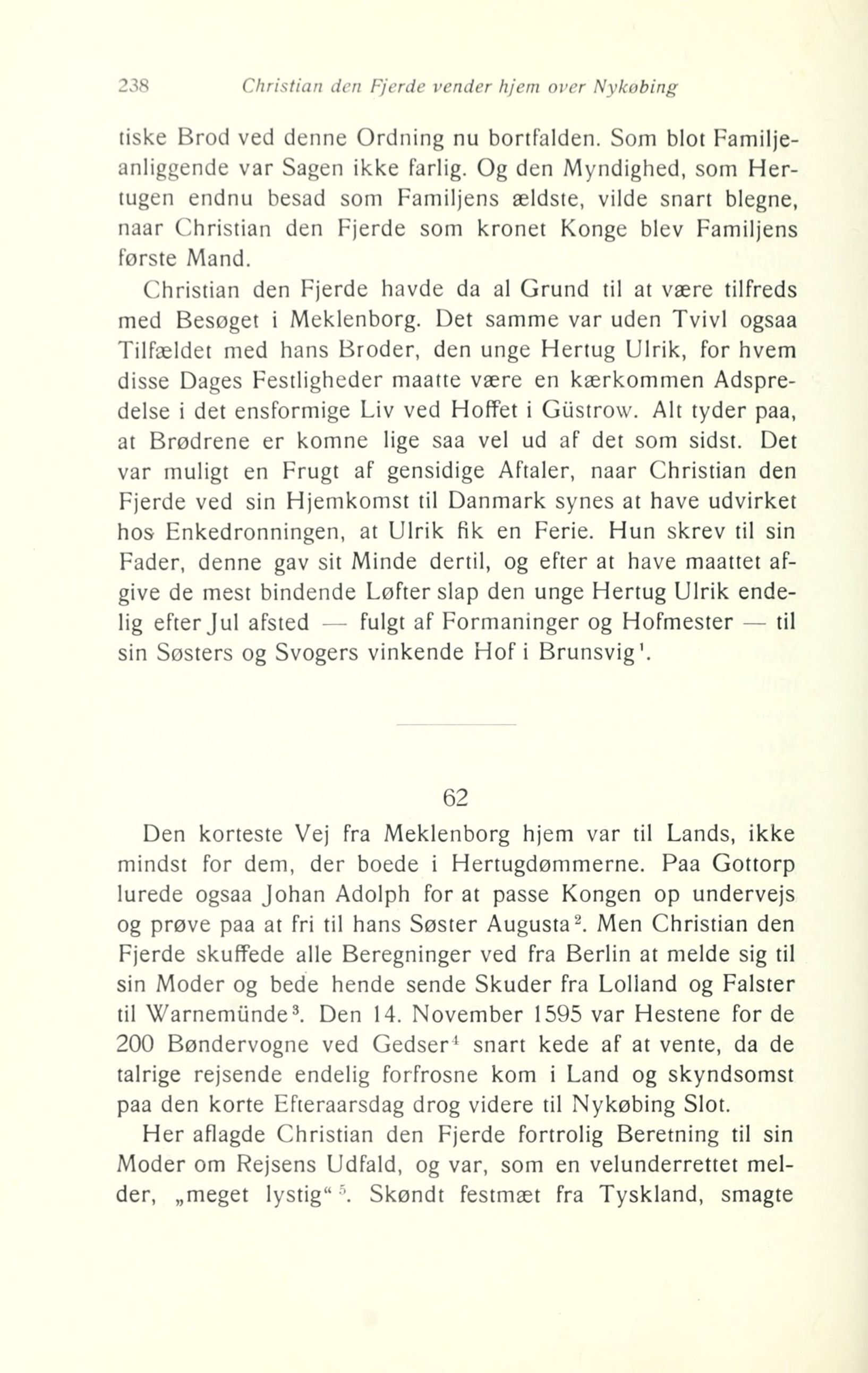 238 Christian den Fjerde vender hjem over Nykøbing

tiske Brod ved denne Ordning nu bortfalden. Som blot Familjeanliggende var Sagen ikke farlig. Og den Myndighed, som Hertugen endnu besad som Familjens ældste, vilde snart blegne, naar Christian den Fjerde som kronet Konge blev Familjens første Mand.

Christian den Fjerde havde da al Grund til at være tilfreds med Besøget i Meklenborg. Det samme var uden Tvivl ogsaa Tilfældet med hans Broder, den unge Hertug Ulrik, for hvem disse Dages Festligheder maatte være en kærkommen Adspredelse i det ensformige Liv ved Hoffet i Güstrow. Alt tyder paa, at Brødrene er komne lige saa vel ud af det som sidst. Det var muligt en Frugt af gensidige Aftaler, naar Christian den Fjerde ved sin Hjemkomst til Danmark synes at have udvirket hos Enkedronningen, at Ulrik fik en Ferie. Hun skrev til sin Fader, denne gav sit Minde dertil, og efter at have maattet afgive de mest bindende Løfter slap den unge Hertug Ulrik endelig efter Jul afsted — fulgt af Formaninger og Hofmester — til sin Søsters og Svogers vinkende Hof i Brunsvig$^1$.

62

Den korteste Vej fra Meklenborg hjem var til Lands, ikke mindst for dem, der boede i Hertugdømmerne. Paa Gottorp lurede ogsaa Johan Adolph for at passe Kongen op undervejs og prøve paa at fri til hans Søster Augusta$^2$. Men Christian den Fjerde skuffede alle Beregninger ved fra Berlin at melde sig til sin Moder og bede hende sende Skuder fra Lolland og Falster til Warnemünde$^3$. Den 14. November 1595 var Hestene for de 200 Bøndervogne ved Gedser$^4$ snart kede af at vente, da de talrige rejsende endelig forfrosne kom i Land og skyndsomst paa den korte Efteraarsdag drog videre til Nykøbing Slot.

Her aflagde Christian den Fjerde fortrolig Beretning til sin Moder om Rejsens Udfald, og var, som en velunderrettet melder, „meget lystig“$^5$. Skøndt festmæt fra Tyskland, smagte